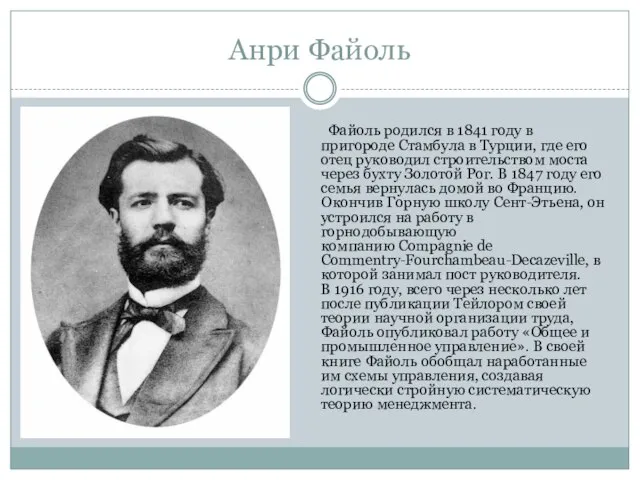 Анри Файоль

Файоль родился в 1841 году в пригороде Стамбула в Турции, где его отец руководил строительством моста через бухту Золотой Рог. В 1847 году его семья вернулась домой во Францию. Окончив Горную школу Сент-Этьена, он устроился на работу в горнодобывающую компанию Compagnie de Commentry-Fourchambeau-Decazeville, в которой занимал пост руководителя. В 1916 году, всего через несколько лет после публикации Тейлором своей теории научной организации труда, Файоль опубликовал работу «Общее и промышленное управление». В своей книге Файоль обобщал наработанные им схемы управления, создавая логически стройную систематическую теорию менеджмента.